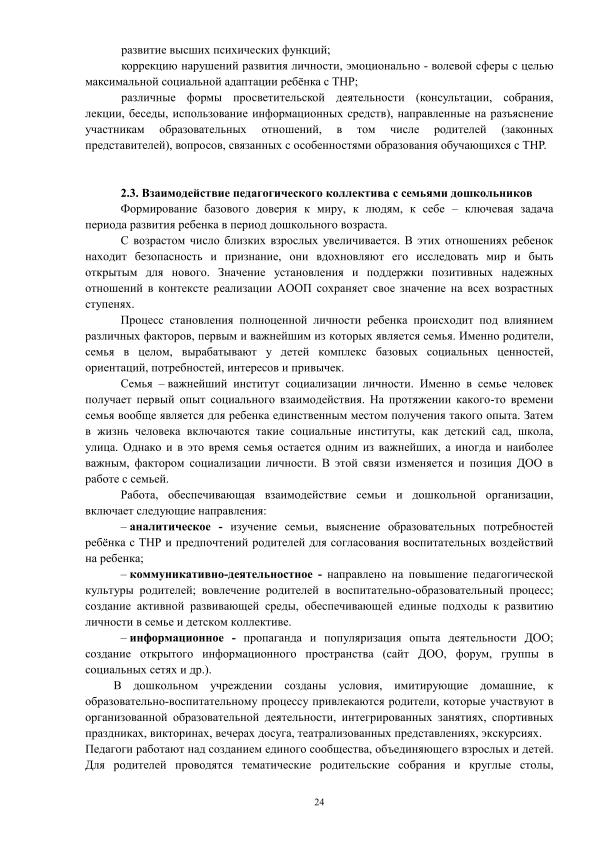 развитие высших психических функций;

коррекцию нарушений развития личности, эмоционально - волевой сферы с целью максимальной социальной адаптации ребёнка с ТНР;

различные формы просветительской деятельности (консультации, собрания, лекции, беседы, использование информационных средств), направленные на разъяснение участникам образовательных отношений, в том числе родителей (законных представителей), вопросов, связанных с особенностями образования обучающихся с ТНР.

2.3. Взаимодействие педагогического коллектива с семьями дошкольников

Формирование базового доверия к миру, к людям, к себе – ключевая задача периода развития ребенка в период дошкольного возраста.

С возрастом число близких взрослых увеличивается. В этих отношениях ребенок находит безопасность и признание, они вдохновляют его исследовать мир и быть открытым для нового. Значение установления и поддержки позитивных надежных отношений в контексте реализации АООП сохраняет свое значение на всех возрастных ступенях.

Процесс становления полноценной личности ребенка происходит под влиянием различных факторов, первым и важнейшим из которых является семья. Именно родители, семья в целом, вырабатывают у детей комплекс базовых социальных ценностей, ориентаций, потребностей, интересов и привычек.

Семья – важнейший институт социализации личности. Именно в семье человек получает первый опыт социального взаимодействия. На протяжении какого-то времени семья вообще является для ребенка единственным местом получения такого опыта. Затем в жизнь человека включаются такие социальные институты, как детский сад, школа, улица. Однако и в это время семья остается одним из важнейших, а иногда и наиболее важным, фактором социализации личности. В этой связи изменяется и позиция ДОО в работе с семьей.

Работа, обеспечивающая взаимодействие семьи и дошкольной организации, включает следующие направления:

– аналитическое - изучение семьи, выяснение образовательных потребностей ребёнка с ТНР и предпочтений родителей для согласования воспитательных воздействий на ребенка;

– коммуникативно-деятельностное - направлено на повышение педагогической культуры родителей; вовлечение родителей в воспитательно-образовательный процесс; создание активной развивающей среды, обеспечивающей единые подходы к развитию личности в семье и детском коллективе.

– информационное - пропаганда и популяризация опыта деятельности ДОО; создание открытого информационного пространства (сайт ДОО, форум, группы в социальных сетях и др.).

В дошкольном учреждении созданы условия, имитирующие домашние, к образовательно-воспитательному процессу привлекаются родители, которые участвуют в организованной образовательной деятельности, интегрированных занятиях, спортивных праздниках, викторинах, вечерах досуга, театрализованных представлениях, экскурсиях. Педагоги работают над созданием единого сообщества, объединяющего взрослых и детей. Для родителей проводятся тематические родительские собрания и круглые столы,

24